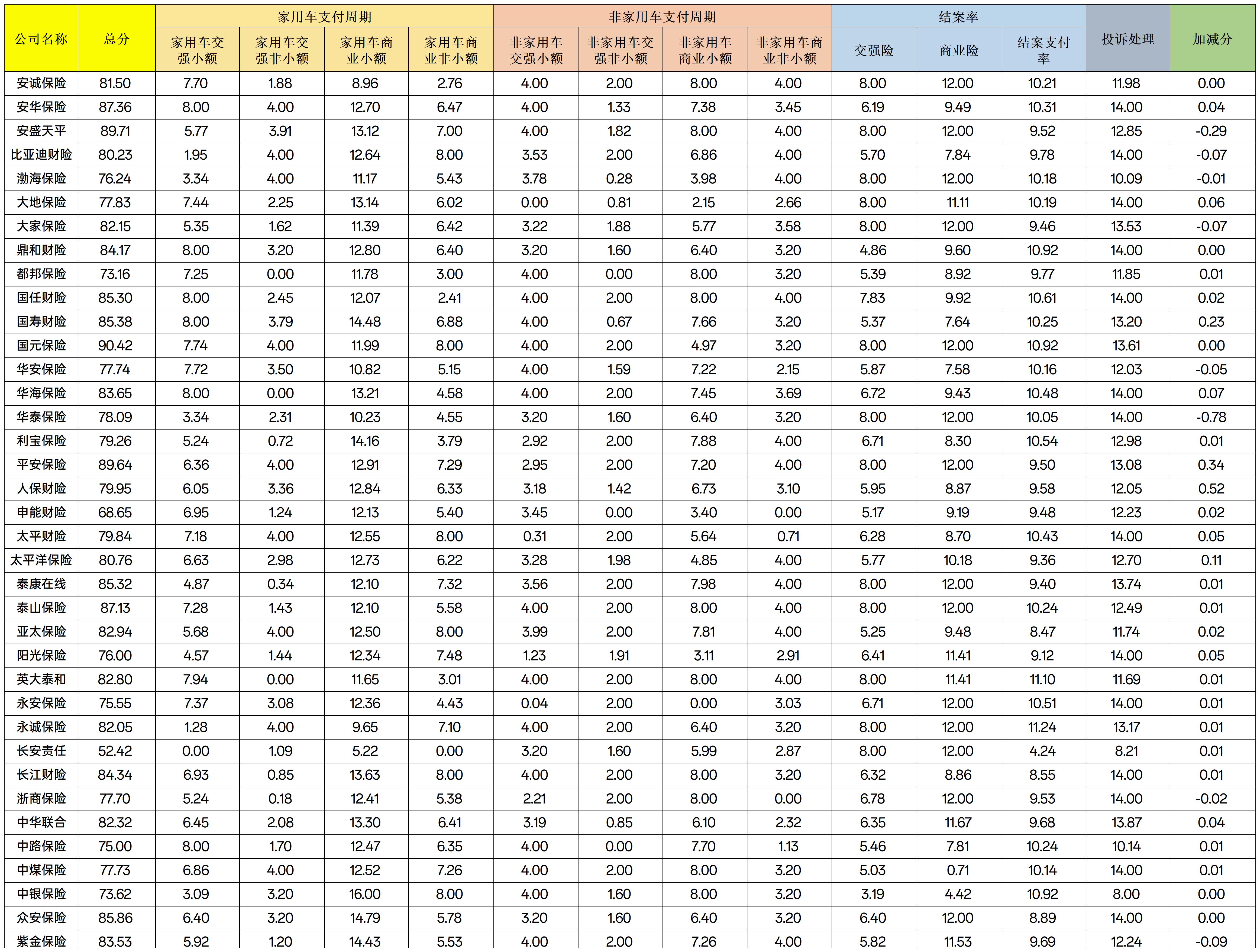 | 公司名称 | 总分 | 家用车支付周期 | | | | 非家用车支付周期 | | | | 结案率 | | | 投诉处理 | 加减分 |
|---|---|---|---|---|---|---|---|---|---|---|---|---|---|---|
| | | 家用车交强小额 | 家用车交强非小额 | 家用车商业小额 | 家用车商业非小额 | 非家用车交强小额 | 非家用车交强非小额 | 非家用车商业小额 | 非家用车商业非小额 | 交强险 | 商业险 | 结案支付率 | | |
| 安诚保险 | 81.50 | 7.70 | 1.88 | 8.96 | 2.76 | 4.00 | 2.00 | 8.00 | 4.00 | 8.00 | 12.00 | 10.21 | 11.98 | 0.00 |
| 安华保险 | 87.36 | 8.00 | 4.00 | 12.70 | 6.47 | 4.00 | 1.33 | 7.38 | 3.45 | 6.19 | 9.49 | 10.31 | 14.00 | 0.04 |
| 安盛天平 | 89.71 | 5.77 | 3.91 | 13.12 | 7.00 | 4.00 | 1.82 | 8.00 | 4.00 | 8.00 | 12.00 | 9.52 | 12.85 | -0.29 |
| 比亚迪财险 | 80.23 | 1.95 | 4.00 | 12.64 | 8.00 | 3.53 | 2.00 | 6.86 | 4.00 | 5.70 | 7.84 | 9.78 | 14.00 | -0.07 |
| 渤海保险 | 76.24 | 3.34 | 4.00 | 11.17 | 5.43 | 3.78 | 0.28 | 3.98 | 4.00 | 8.00 | 12.00 | 10.18 | 10.09 | -0.01 |
| 大地保险 | 77.83 | 7.44 | 2.25 | 13.14 | 6.02 | 0.00 | 0.81 | 2.15 | 2.66 | 8.00 | 11.11 | 10.19 | 14.00 | 0.06 |
| 大家保险 | 82.15 | 5.35 | 1.62 | 11.39 | 6.42 | 3.22 | 1.88 | 5.77 | 3.58 | 8.00 | 12.00 | 9.46 | 13.53 | -0.07 |
| 鼎和财险 | 84.17 | 8.00 | 3.20 | 12.80 | 6.40 | 3.20 | 1.60 | 6.40 | 3.20 | 4.86 | 9.60 | 10.92 | 14.00 | 0.00 |
| 都邦保险 | 73.16 | 7.25 | 0.00 | 11.78 | 3.00 | 4.00 | 0.00 | 8.00 | 3.20 | 5.39 | 8.92 | 9.77 | 11.85 | 0.01 |
| 国任财险 | 85.30 | 8.00 | 2.45 | 12.07 | 2.41 | 4.00 | 2.00 | 8.00 | 4.00 | 7.83 | 9.92 | 10.61 | 14.00 | 0.02 |
| 国寿财险 | 85.38 | 8.00 | 3.79 | 14.48 | 6.88 | 4.00 | 0.67 | 7.66 | 3.20 | 5.37 | 7.64 | 10.25 | 13.20 | 0.23 |
| 国元保险 | 90.42 | 7.74 | 4.00 | 11.99 | 8.00 | 4.00 | 2.00 | 4.97 | 3.20 | 8.00 | 12.00 | 10.92 | 13.61 | 0.00 |
| 华安保险 | 77.74 | 7.72 | 3.50 | 10.82 | 5.15 | 4.00 | 1.59 | 7.22 | 2.15 | 5.87 | 7.58 | 10.16 | 12.03 | -0.05 |
| 华海保险 | 83.65 | 8.00 | 0.00 | 13.21 | 4.58 | 4.00 | 2.00 | 7.45 | 3.69 | 6.72 | 9.43 | 10.48 | 14.00 | 0.07 |
| 华泰保险 | 78.09 | 3.34 | 2.31 | 10.23 | 4.55 | 3.20 | 1.60 | 6.40 | 3.20 | 8.00 | 12.00 | 10.05 | 14.00 | -0.78 |
| 利宝保险 | 79.26 | 5.24 | 0.72 | 14.16 | 3.79 | 2.92 | 2.00 | 7.88 | 4.00 | 6.71 | 8.30 | 10.54 | 12.98 | 0.01 |
| 平安保险 | 89.64 | 6.36 | 4.00 | 12.91 | 7.29 | 2.95 | 2.00 | 7.20 | 4.00 | 8.00 | 12.00 | 9.50 | 13.08 | 0.34 |
| 人保财险 | 79.95 | 6.05 | 3.36 | 12.84 | 6.33 | 3.18 | 1.42 | 6.73 | 3.10 | 5.95 | 8.87 | 9.58 | 12.05 | 0.52 |
| 申能财险 | 68.65 | 6.95 | 1.24 | 12.13 | 5.40 | 3.45 | 0.00 | 3.40 | 0.00 | 5.17 | 9.19 | 9.48 | 12.23 | 0.02 |
| 太平财险 | 79.84 | 7.18 | 4.00 | 12.55 | 8.00 | 0.31 | 2.00 | 5.64 | 0.71 | 6.28 | 8.70 | 10.43 | 14.00 | 0.05 |
| 太平洋保险 | 80.76 | 6.63 | 2.98 | 12.73 | 6.22 | 3.28 | 1.98 | 4.85 | 4.00 | 5.77 | 10.18 | 9.36 | 12.70 | 0.11 |
| 泰康在线 | 85.32 | 4.87 | 0.34 | 12.10 | 7.32 | 3.56 | 2.00 | 7.98 | 4.00 | 8.00 | 12.00 | 9.40 | 13.74 | 0.01 |
| 泰山保险 | 87.13 | 7.28 | 1.43 | 12.10 | 5.58 | 4.00 | 2.00 | 8.00 | 4.00 | 8.00 | 12.00 | 10.24 | 12.49 | 0.01 |
| 亚太保险 | 82.94 | 5.68 | 4.00 | 12.50 | 8.00 | 3.99 | 2.00 | 7.81 | 4.00 | 5.25 | 9.48 | 8.47 | 11.74 | 0.02 |
| 阳光保险 | 76.00 | 4.57 | 1.44 | 12.34 | 7.48 | 1.23 | 1.91 | 3.11 | 2.91 | 6.41 | 11.41 | 9.12 | 14.00 | 0.05 |
| 英大泰和 | 82.80 | 7.94 | 0.00 | 11.65 | 3.01 | 4.00 | 2.00 | 8.00 | 4.00 | 8.00 | 11.41 | 11.10 | 11.69 | 0.01 |
| 永安保险 | 75.55 | 7.37 | 3.08 | 12.36 | 4.43 | 0.04 | 2.00 | 0.00 | 3.03 | 6.71 | 12.00 | 10.51 | 14.00 | 0.01 |
| 永诚保险 | 82.05 | 1.28 | 4.00 | 9.65 | 7.10 | 4.00 | 2.00 | 6.40 | 3.20 | 8.00 | 12.00 | 11.24 | 13.17 | 0.01 |
| 长安责任 | 52.42 | 0.00 | 1.09 | 5.22 | 0.00 | 3.20 | 1.60 | 5.99 | 2.87 | 8.00 | 12.00 | 4.24 | 8.21 | 0.01 |
| 长江财险 | 84.34 | 6.93 | 0.85 | 13.63 | 8.00 | 4.00 | 2.00 | 8.00 | 3.20 | 6.32 | 8.86 | 8.55 | 14.00 | 0.01 |
| 浙商保险 | 77.70 | 5.24 | 0.18 | 12.41 | 5.38 | 2.21 | 2.00 | 8.00 | 0.00 | 6.78 | 12.00 | 9.53 | 14.00 | -0.02 |
| 中华联合 | 82.32 | 6.45 | 2.08 | 13.30 | 6.41 | 3.19 | 0.85 | 6.10 | 2.32 | 6.35 | 11.67 | 9.68 | 13.87 | 0.04 |
| 中路保险 | 75.00 | 8.00 | 1.70 | 12.47 | 6.35 | 4.00 | 0.00 | 7.70 | 1.13 | 5.46 | 7.81 | 10.24 | 10.14 | 0.01 |
| 中煤保险 | 77.73 | 6.86 | 4.00 | 12.52 | 7.26 | 4.00 | 2.00 | 8.00 | 3.20 | 5.03 | 0.71 | 10.14 | 14.00 | 0.01 |
| 中银保险 | 73.62 | 3.09 | 3.20 | 16.00 | 8.00 | 4.00 | 1.60 | 8.00 | 3.20 | 3.19 | 4.42 | 10.92 | 8.00 | 0.00 |
| 众安保险 | 85.86 | 6.40 | 3.20 | 14.79 | 5.78 | 3.20 | 1.60 | 6.40 | 3.20 | 6.40 | 12.00 | 8.89 | 14.00 | 0.00 |
| 紫金保险 | 83.53 | 5.92 | 1.20 | 14.43 | 5.53 | 4.00 | 2.00 | 7.26 | 4.00 | 5.82 | 11.53 | 9.69 | 12.24 | -0.09 |